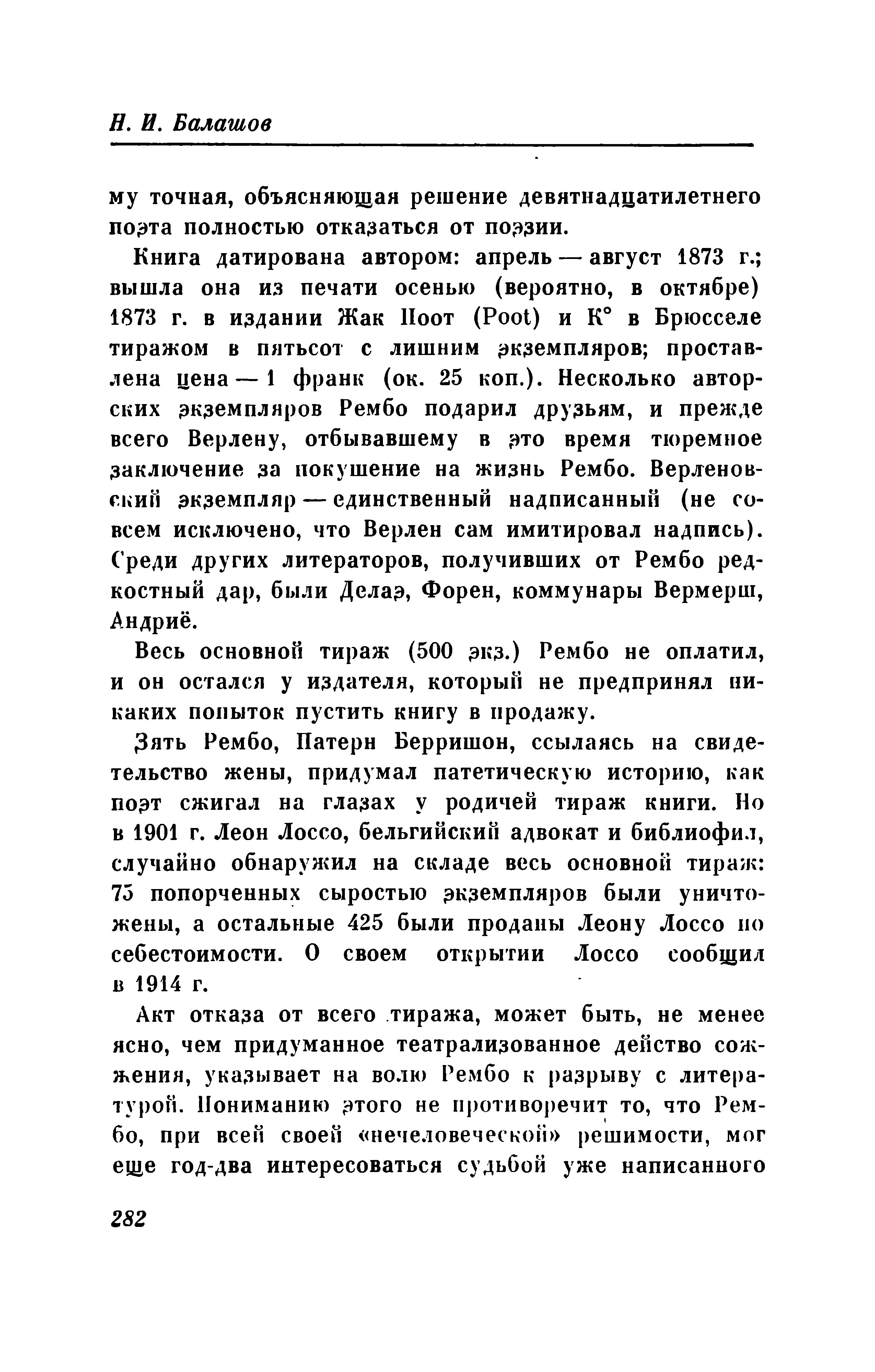 Н. И. Балашов

му точная, объясняющая решение девятнадцатилетнего поэта полностью отказаться от поэзии.

Книга датирована автором: апрель — август 1873 г.; вышла она из печати осенью (вероятно, в октябре) 1873 г. в издании Жак Поот (Poot) и К° в Брюсселе тиражом в пятьсот с лишним экземпляров; проставлена цена — 1 франк (ок. 25 коп.). Несколько авторских экземпляров Рембо подарил друзьям, и прежде всего Верлену, отбывавшему в это время тюремное заключение за покушение на жизнь Рембо. Верленовский экземпляр — единственный надписанный (не совсем исключено, что Верлен сам имитировал надпись). Среди других литераторов, получивших от Рембо редкостный дар, были Делаэ, Форен, коммунары Вермерш, Андриё.

Весь основной тираж (500 экз.) Рембо не оплатил, и он остался у издателя, который не предпринял никаких попыток пустить книгу в продажу.

Зять Рембо, Патерн Берришон, ссылаясь на свидетельство жены, придумал патетическую историю, как поэт сжигал на глазах у родичей тираж книги. Но в 1901 г. Леон Лоссо, бельгийский адвокат и библиофил, случайно обнаружил на складе весь основной тираж: 75 попорченных сыростью экземпляров были уничтожены, а остальные 425 были проданы Леону Лоссо по себестоимости. О своем открытии Лоссо сообщил в 1914 г.

Акт отказа от всего тиража, может быть, не менее ясно, чем придуманное театрализованное действо сожжения, указывает на волю Рембо к разрыву с литературой. Пониманию этого не противоречит то, что Рембо, при всей своей «нечеловеческой» решимости, мог еще год-два интересоваться судьбой уже написанного

282